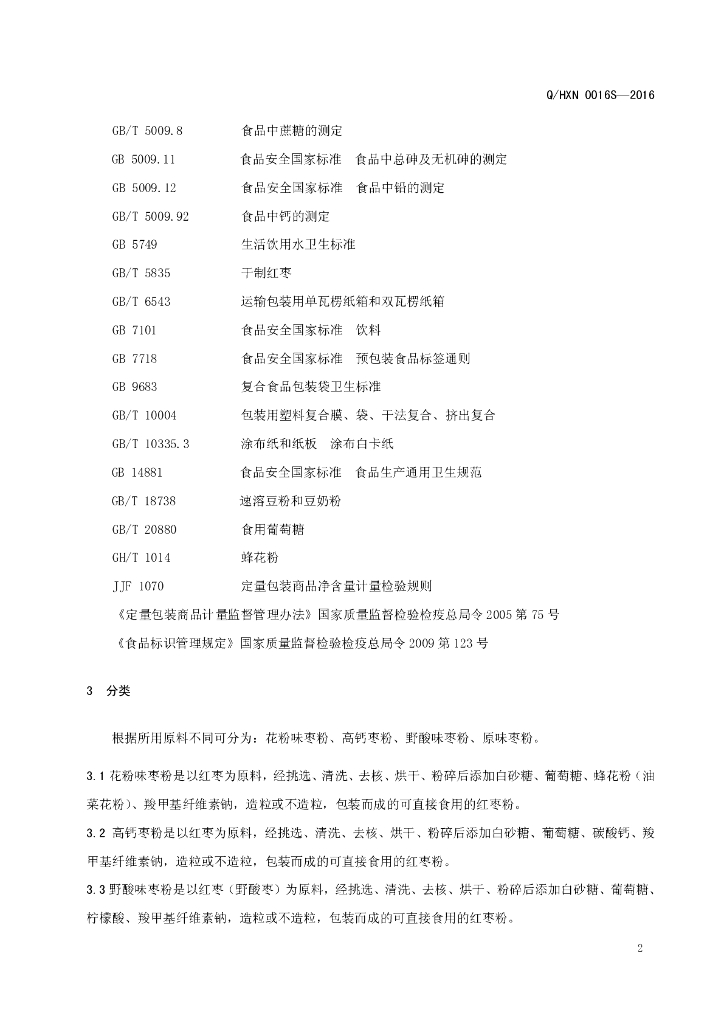 Q/HXN 0016S—2016

GB/T 5009.8　食品中蔗糖的测定

GB 5009.11　食品安全国家标准　食品中总砷及无机砷的测定

GB 5009.12　食品安全国家标准　食品中铅的测定

GB/T 5009.92　食品中钙的测定

GB 5749　生活饮用水卫生标准

GB/T 5835　干制红枣

GB/T 6543　运输包装用单瓦楞纸箱和双瓦楞纸箱

GB 7101　食品安全国家标准　饮料

GB 7718　食品安全国家标准　预包装食品标签通则

GB 9683　复合食品包装袋卫生标准

GB/T 10004　包装用塑料复合膜、袋、干法复合、挤出复合

GB/T 10335.3　涂布纸和纸板　涂布白卡纸

GB 14881　食品安全国家标准　食品生产通用卫生规范

GB/T 18738　速溶豆粉和豆奶粉

GB/T 20880　食用葡萄糖

GH/T 1014　蜂花粉

JJF 1070　定量包装商品净含量计量检验规则

《定量包装商品计量监督管理办法》国家质量监督检验检疫总局令 2005 第 75 号

《食品标识管理规定》国家质量监督检验检疫总局令 2009 第 123 号

3　分类

根据所用原料不同可分为：花粉味枣粉、高钙枣粉、野酸味枣粉、原味枣粉。

3.1 花粉味枣粉是以红枣为原料，经挑选、清洗、去核、烘干、粉碎后添加白砂糖、葡萄糖、蜂花粉（油菜花粉）、羧甲基纤维素钠，造粒或不造粒，包装而成的可直接食用的红枣粉。

3.2 高钙枣粉是以红枣为原料，经挑选、清洗、去核、烘干、粉碎后添加白砂糖、葡萄糖、碳酸钙、羧甲基纤维素钠，造粒或不造粒，包装而成的可直接食用的红枣粉。

3.3 野酸味枣粉是以红枣（野酸枣）为原料，经挑选、清洗、去核、烘干、粉碎后添加白砂糖、葡萄糖、柠檬酸、羧甲基纤维素钠，造粒或不造粒，包装而成的可直接食用的红枣粉。

2